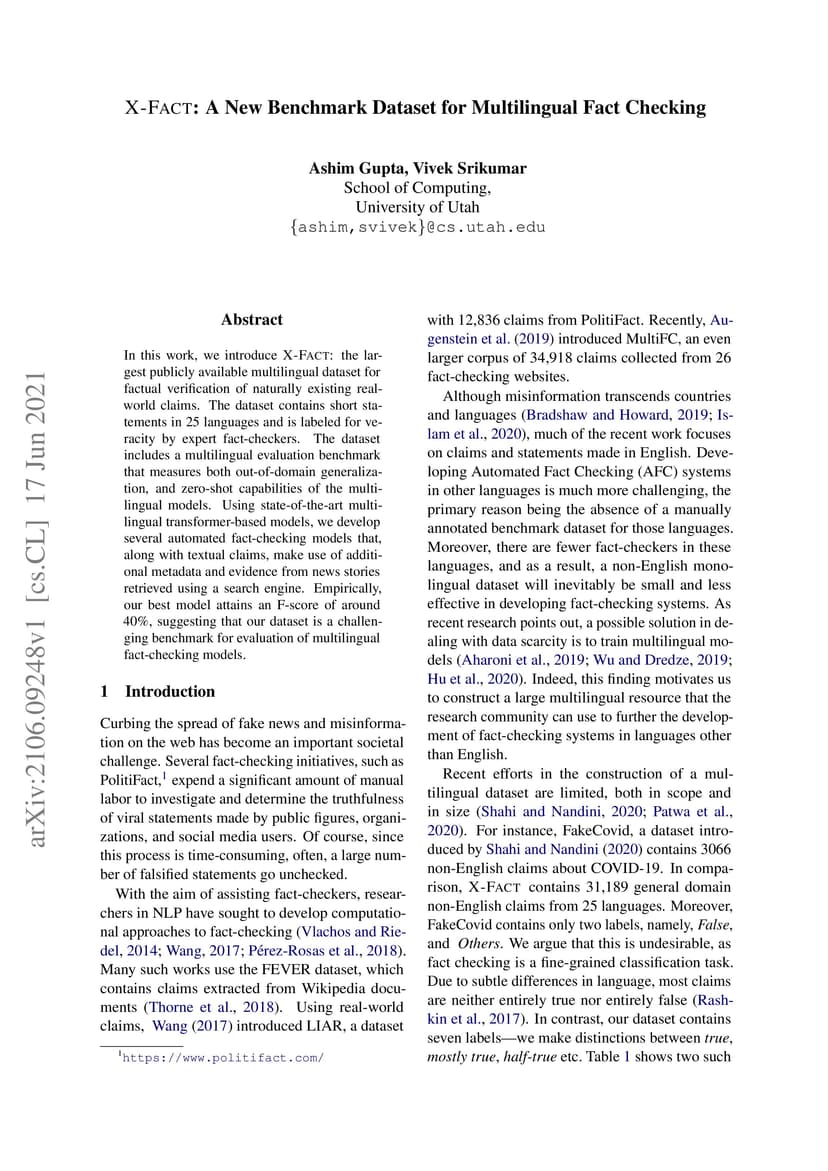 X-FACT: A New Benchmark Dataset for Multilingual Fact Checking

Ashim Gupta, Vivek Srikumar
School of Computing,
University of Utah
{ashim,svivek}@cs.utah.edu

arXiv:2106.09248v1 [cs.CL] 17 Jun 2021

Abstract

In this work, we introduce X-FACT: the largest publicly available multilingual dataset for factual verification of naturally existing real-world claims. The dataset contains short statements in 25 languages and is labeled for veracity by expert fact-checkers. The dataset includes a multilingual evaluation benchmark that measures both out-of-domain generalization, and zero-shot capabilities of the multilingual models. Using state-of-the-art multilingual transformer-based models, we develop several automated fact-checking models that, along with textual claims, make use of additional metadata and evidence from news stories retrieved using a search engine. Empirically, our best model attains an F-score of around 40%, suggesting that our dataset is a challenging benchmark for evaluation of multilingual fact-checking models.

1 Introduction

Curbing the spread of fake news and misinformation on the web has become an important societal challenge. Several fact-checking initiatives, such as PolitiFact,$^1$ expend a significant amount of manual labor to investigate and determine the truthfulness of viral statements made by public figures, organizations, and social media users. Of course, since this process is time-consuming, often, a large number of falsified statements go unchecked.

With the aim of assisting fact-checkers, researchers in NLP have sought to develop computational approaches to fact-checking (Vlachos and Riedel, 2014; Wang, 2017; Pérez-Rosas et al., 2018). Many such works use the FEVER dataset, which contains claims extracted from Wikipedia documents (Thorne et al., 2018). Using real-world claims, Wang (2017) introduced LIAR, a dataset

$^1$https://www.politifact.com/

with 12,836 claims from PolitiFact. Recently, Augenstein et al. (2019) introduced MultiFC, an even larger corpus of 34,918 claims collected from 26 fact-checking websites.

Although misinformation transcends countries and languages (Bradshaw and Howard, 2019; Islam et al., 2020), much of the recent work focuses on claims and statements made in English. Developing Automated Fact Checking (AFC) systems in other languages is much more challenging, the primary reason being the absence of a manually annotated benchmark dataset for those languages. Moreover, there are fewer fact-checkers in these languages, and as a result, a non-English monolingual dataset will inevitably be small and less effective in developing fact-checking systems. As recent research points out, a possible solution in dealing with data scarcity is to train multilingual models (Aharoni et al., 2019; Wu and Dredze, 2019; Hu et al., 2020). Indeed, this finding motivates us to construct a large multilingual resource that the research community can use to further the development of fact-checking systems in languages other than English.

Recent efforts in the construction of a multilingual dataset are limited, both in scope and in size (Shahi and Nandini, 2020; Patwa et al., 2020). For instance, FakeCovid, a dataset introduced by Shahi and Nandini (2020) contains 3066 non-English claims about COVID-19. In comparison, X-FACT contains 31,189 general domain non-English claims from 25 languages. Moreover, FakeCovid contains only two labels, namely, False, and Others. We argue that this is undesirable, as fact checking is a fine-grained classification task. Due to subtle differences in language, most claims are neither entirely true nor entirely false (Rashkin et al., 2017). In contrast, our dataset contains seven labels—we make distinctions between true, mostly true, half-true etc. Table 1 shows two such